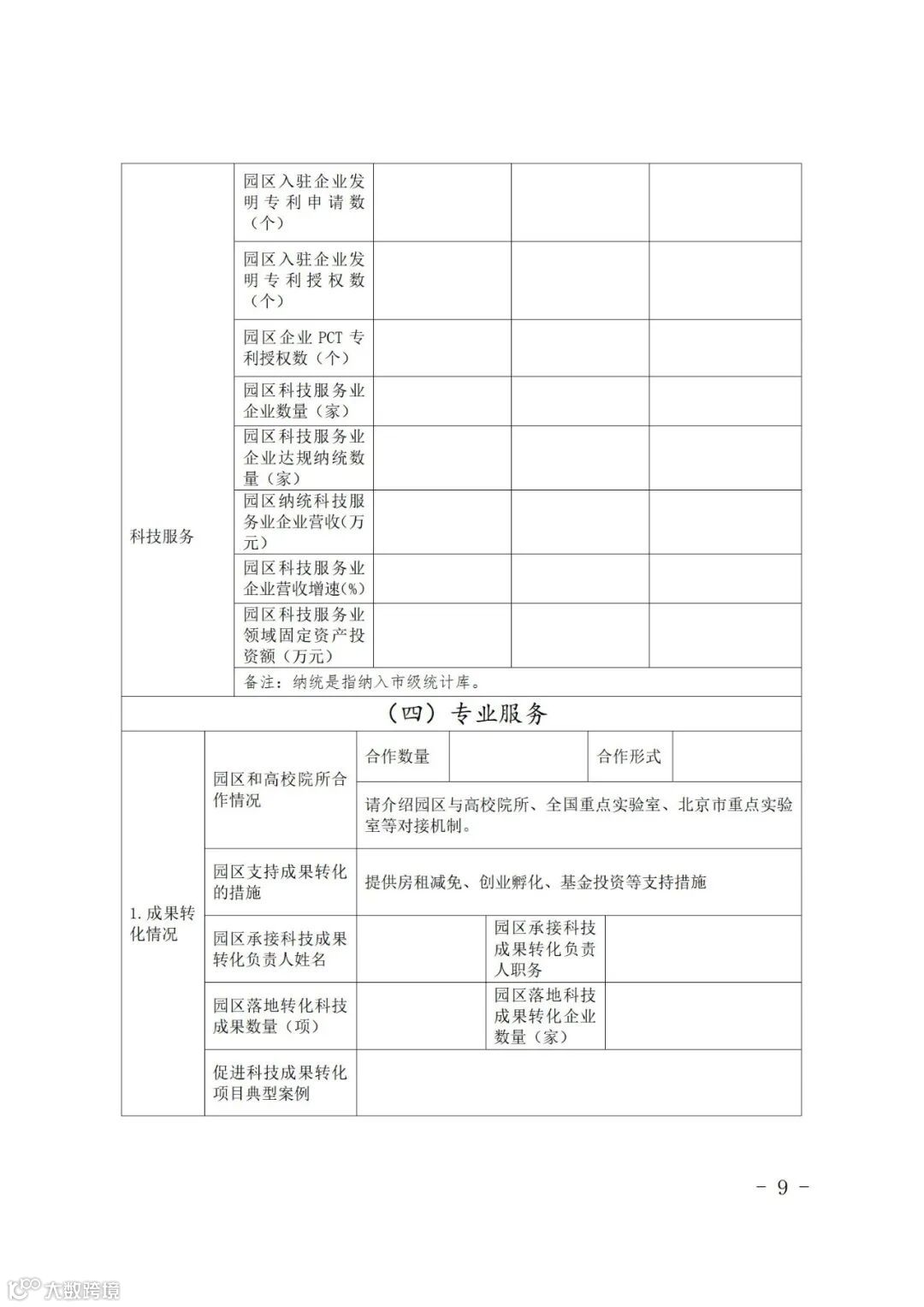 | 科技服务 | 园区入驻企业发明专利申请数（个） | | | |
|---|---|---|---|---|
| | 园区入驻企业发明专利授权数（个） | | | |
| | 园区企业 PCT 专利授权数（个） | | | |
| | 园区科技服务业企业数量（家） | | | |
| | 园区科技服务业企业达规纳统数量（家） | | | |
| | 园区纳统科技服务业企业营收（万元） | | | |
| | 园区科技服务业企业营收增速（%） | | | |
| | 园区科技服务业领域固定资产投资额（万元） | | | |
| | 备注：纳统是指纳入市级统计库。 | | | |

（四）专业服务

| 1. 成果转化情况 | 园区和高校院所合作情况 | 合作数量 | | 合作形式 | |
|---|---|---|---|---|---|
| | | 请介绍园区与高校院所、全国重点实验室、北京市重点实验室等对接机制。 | | | |
| | 园区支持成果转化的措施 | 提供房租减免、创业孵化、基金投资等支持措施 | | | |
| | 园区承接科技成果转化负责人姓名 | | 园区承接科技成果转化负责人职务 | | |
| | 园区落地转化科技成果数量（项） | | 园区落地科技成果转化企业数量（家） | | |
| | 促进科技成果转化项目典型案例 | | | | |

－ 9 －

大数跨境